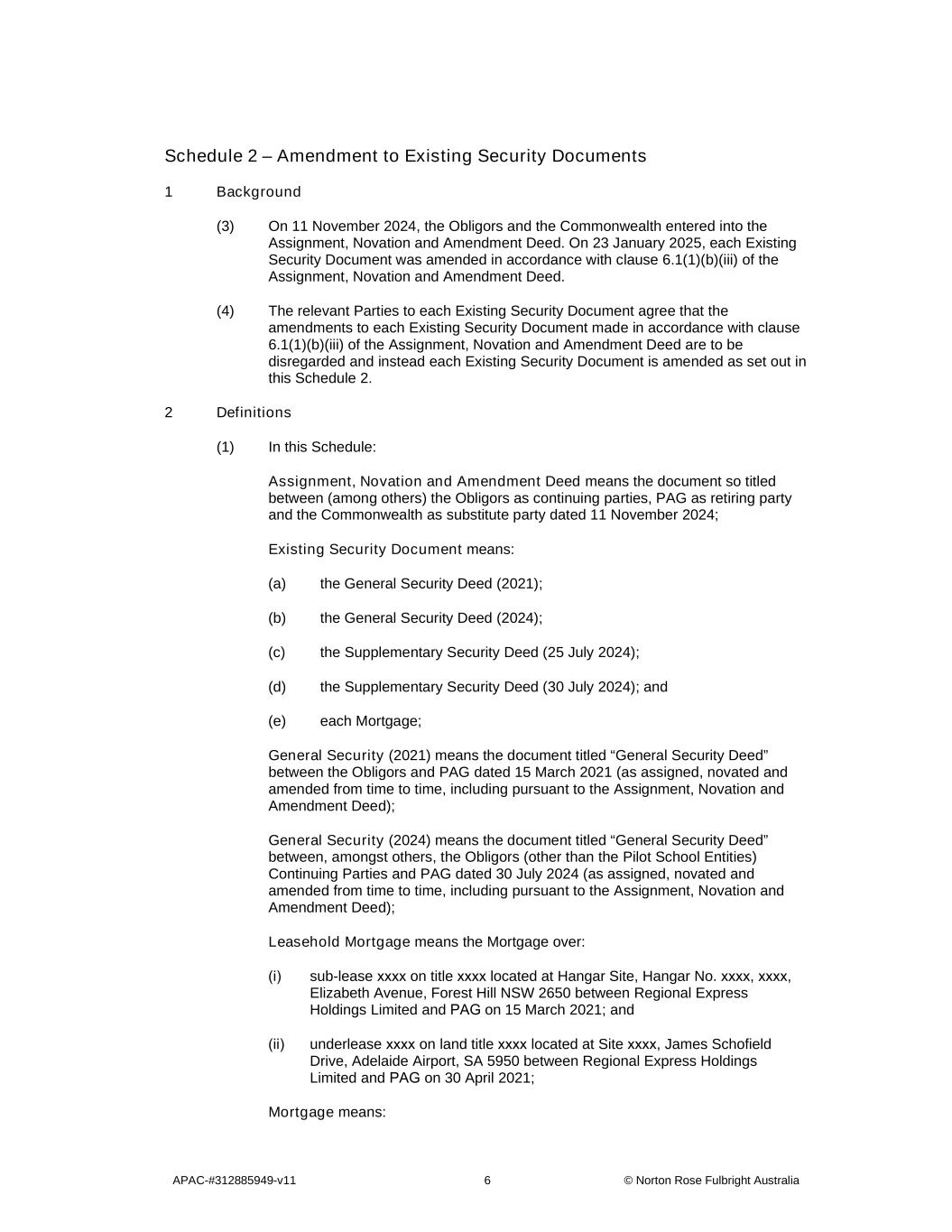 Schedule 2 – Amendment to Existing Security Documents

1 Background

(3) On 11 November 2024, the Obligors and the Commonwealth entered into the Assignment, Novation and Amendment Deed. On 23 January 2025, each Existing Security Document was amended in accordance with clause 6.1(1)(b)(iii) of the Assignment, Novation and Amendment Deed.

(4) The relevant Parties to each Existing Security Document agree that the amendments to each Existing Security Document made in accordance with clause 6.1(1)(b)(iii) of the Assignment, Novation and Amendment Deed are to be disregarded and instead each Existing Security Document is amended as set out in this Schedule 2.

2 Definitions

(1) In this Schedule:

Assignment, Novation and Amendment Deed means the document so titled between (among others) the Obligors as continuing parties, PAG as retiring party and the Commonwealth as substitute party dated 11 November 2024;

Existing Security Document means:

(a) the General Security Deed (2021);

(b) the General Security Deed (2024);

(c) the Supplementary Security Deed (25 July 2024);

(d) the Supplementary Security Deed (30 July 2024); and

(e) each Mortgage;

General Security (2021) means the document titled “General Security Deed” between the Obligors and PAG dated 15 March 2021 (as assigned, novated and amended from time to time, including pursuant to the Assignment, Novation and Amendment Deed);

General Security (2024) means the document titled “General Security Deed” between, amongst others, the Obligors (other than the Pilot School Entities) Continuing Parties and PAG dated 30 July 2024 (as assigned, novated and amended from time to time, including pursuant to the Assignment, Novation and Amendment Deed);

Leasehold Mortgage means the Mortgage over:

(i) sub-lease xxxx on title xxxx located at Hangar Site, Hangar No. xxxx, xxxx, Elizabeth Avenue, Forest Hill NSW 2650 between Regional Express Holdings Limited and PAG on 15 March 2021; and

(ii) underlease xxxx on land title xxxx located at Site xxxx, James Schofield Drive, Adelaide Airport, SA 5950 between Regional Express Holdings Limited and PAG on 30 April 2021;

Mortgage means:

APAC-#312885949-v11 6 © Norton Rose Fulbright Australia